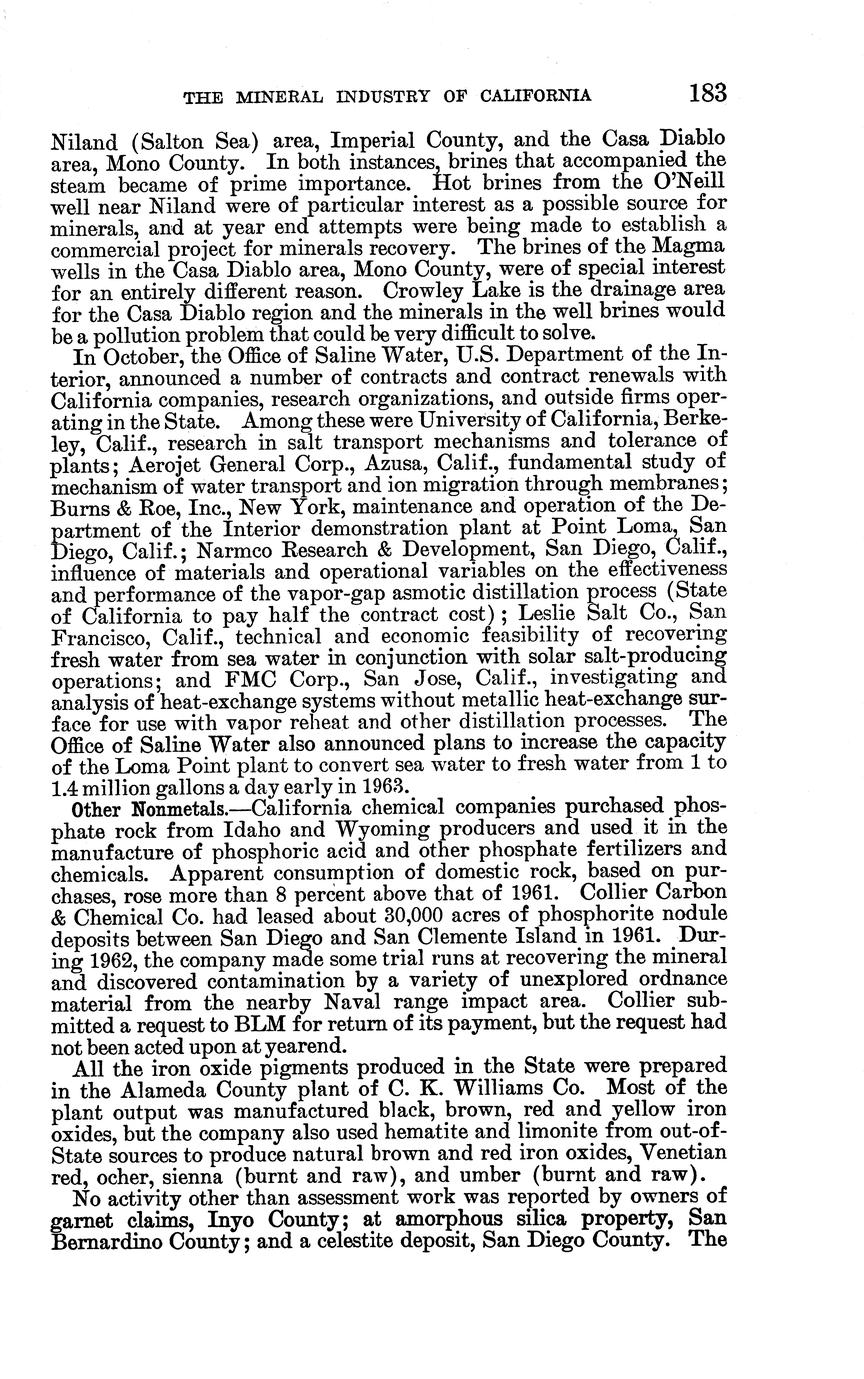 THE MINERAL INDUSTRY OF CALIFORNIA 183

Niland (Salton Sea) area, Imperial County, and the Casa Diablo area, Mono County. In both instances, brines that accompanied the steam became of prime importance. Hot brines from the O'Neill well near Niland were of particular interest as a possible source for minerals, and at year end attempts were being made to establish a commercial project for minerals recovery. The brines of the Magma wells in the Casa Diablo area, Mono County, were of special interest for an entirely different reason. Crowley Lake is the drainage area for the Casa Diablo region and the minerals in the well brines would be a pollution problem that could be very difficult to solve.

In October, the Office of Saline Water, U.S. Department of the Interior, announced a number of contracts and contract renewals with California companies, research organizations, and outside firms operating in the State. Among these were University of California, Berkeley, Calif., research in salt transport mechanisms and tolerance of plants; Aerojet General Corp., Azusa, Calif., fundamental study of mechanism of water transport and ion migration through membranes; Burns & Roe, Inc., New York, maintenance and operation of the Department of the Interior demonstration plant at Point Loma, San Diego, Calif.; Narmco Research & Development, San Diego, Calif., influence of materials and operational variables on the effectiveness and performance of the vapor-gap asmotic distillation process (State of California to pay half the contract cost); Leslie Salt Co., San Francisco, Calif., technical and economic feasibility of recovering fresh water from sea water in conjunction with solar salt-producing operations; and FMC Corp., San Jose, Calif., investigating and analysis of heat-exchange systems without metallic heat-exchange surface for use with vapor reheat and other distillation processes. The Office of Saline Water also announced plans to increase the capacity of the Loma Point plant to convert sea water to fresh water from 1 to 1.4 million gallons a day early in 1963.

Other Nonmetals.—California chemical companies purchased phosphate rock from Idaho and Wyoming producers and used it in the manufacture of phosphoric acid and other phosphate fertilizers and chemicals. Apparent consumption of domestic rock, based on purchases, rose more than 8 percent above that of 1961. Collier Carbon & Chemical Co. had leased about 30,000 acres of phosphorite nodule deposits between San Diego and San Clemente Island in 1961. During 1962, the company made some trial runs at recovering the mineral and discovered contamination by a variety of unexplored ordnance material from the nearby Naval range impact area. Collier submitted a request to BLM for return of its payment, but the request had not been acted upon at yearend.

All the iron oxide pigments produced in the State were prepared in the Alameda County plant of C. K. Williams Co. Most of the plant output was manufactured black, brown, red and yellow iron oxides, but the company also used hematite and limonite from out-of-State sources to produce natural brown and red iron oxides, Venetian red, ocher, sienna (burnt and raw), and umber (burnt and raw).

No activity other than assessment work was reported by owners of garnet claims, Inyo County; at amorphous silica property, San Bernardino County; and a celestite deposit, San Diego County. The